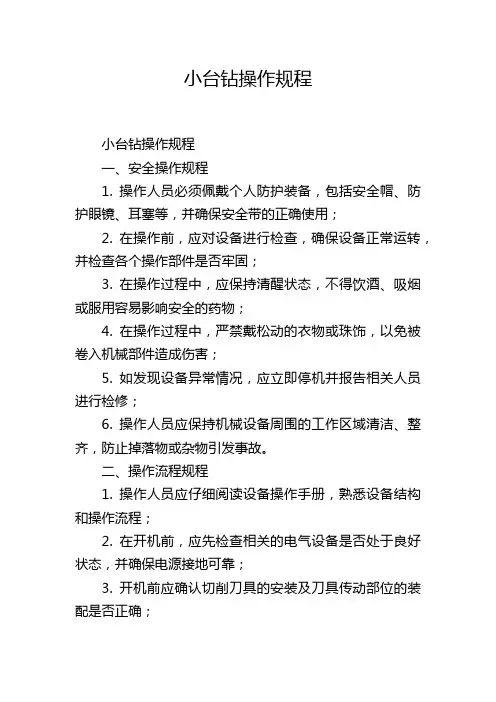 小台钻操作规程

小台钻操作规程

一、安全操作规程

1. 操作人员必须佩戴个人防护装备，包括安全帽、防护眼镜、耳塞等，并确保安全带的正确使用；

2. 在操作前，应对设备进行检查，确保设备正常运转，并检查各个操作部件是否牢固；

3. 在操作过程中，应保持清醒状态，不得饮酒、吸烟或服用容易影响安全的药物；

4. 在操作过程中，严禁戴松动的衣物或珠饰，以免被卷入机械部件造成伤害；

5. 如发现设备异常情况，应立即停机并报告相关人员进行检修；

6. 操作人员应保持机械设备周围的工作区域清洁、整齐，防止掉落物或杂物引发事故。

二、操作流程规程

1. 操作人员应仔细阅读设备操作手册，熟悉设备结构和操作流程；

2. 在开机前，应先检查相关的电气设备是否处于良好状态，并确保电源接地可靠；

3. 开机前应确认切削刀具的安装及刀具传动部位的装配是否正确；